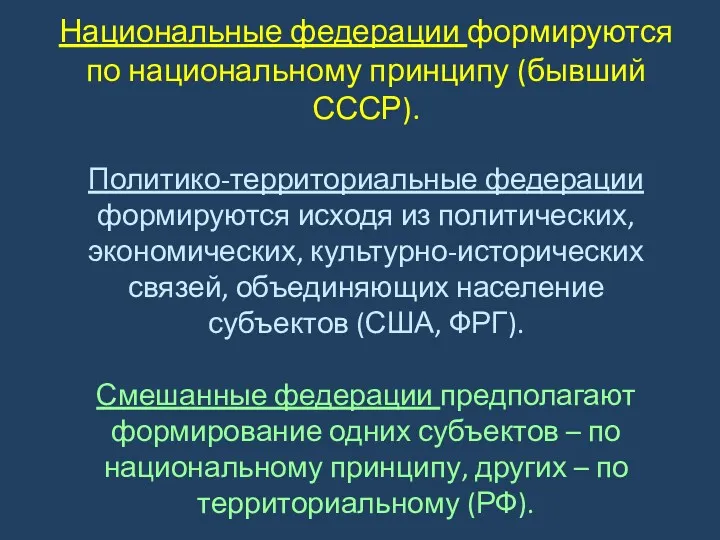 Национальные федерации формируются по национальному принципу (бывший СССР).

Политико-территориальные федерации формируются исходя из политических, экономических, культурно-исторических связей, объединяющих население субъектов (США, ФРГ).

Смешанные федерации предполагают формирование одних субъектов – по национальному принципу, других – по территориальному (РФ).